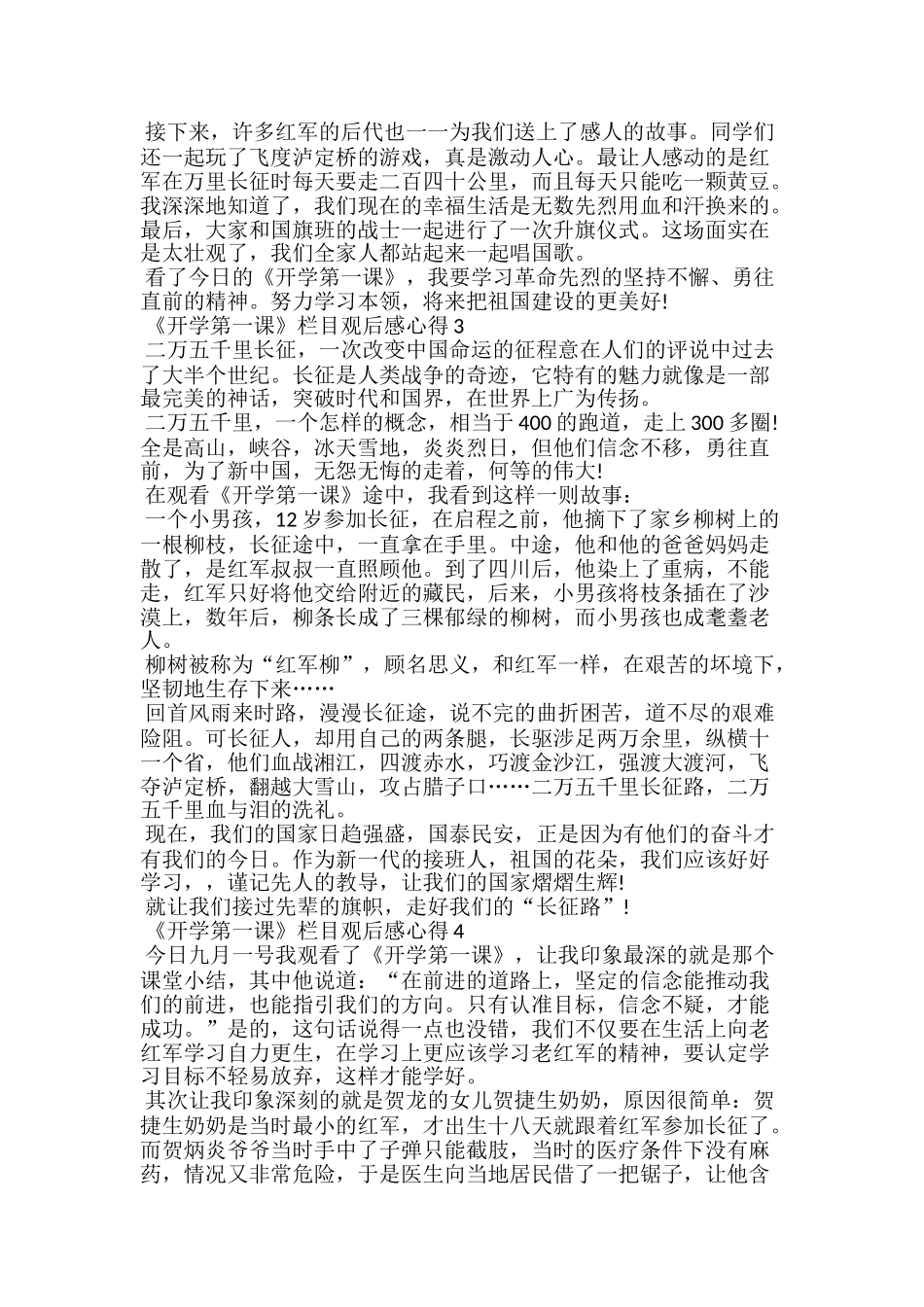 接下来，许多红军的后代也一一为我们送上了感人的故事。同学们还一起玩了飞度泸定桥的游戏，真是激动人心。最让人感动的是红军在万里长征时每天要走二百四十公里，而且每天只能吃一颗黄豆。我深深地知道了，我们现在的幸福生活是无数先烈用血和汗换来的。最后，大家和国旗班的战士一起进行了一次升旗仪式。这场面实在是太壮观了，我们全家人都站起来一起唱国歌。

看了今日的《开学第一课》，我要学习革命先烈的坚持不懈、勇往直前的精神。努力学习本领，将来把祖国建设的更美好!

《开学第一课》栏目观后感心得 3

二万五千里长征，一次改变中国命运的征程意在人们的评说中过去了大半个世纪。长征是人类战争的奇迹，它特有的魅力就像是一部最完美的神话，突破时代和国界，在世界上广为传扬。

二万五千里，一个怎样的概念，相当于 400 的跑道，走上 300 多圈!全是高山，峡谷，冰天雪地，炎炎烈日，但他们信念不移，勇往直前，为了新中国，无怨无悔的走着，何等的伟大!

在观看《开学第一课》途中，我看到这样一则故事：

一个小男孩，12 岁参加长征，在启程之前，他摘下了家乡柳树上的一根柳枝，长征途中，一直拿在手里。中途，他和他的爸爸妈妈走散了，是红军叔叔一直照顾他。到了四川后，他染上了重病，不能走，红军只好将他交给附近的藏民，后来，小男孩将枝条插在了沙漠上，数年后，柳条长成了三棵郁绿的柳树，而小男孩也成耄耋老人。

柳树被称为“红军柳”，顾名思义，和红军一样，在艰苦的坏境下，坚韧地生存下来……

回首风雨来时路，漫漫长征途，说不完的曲折困苦，道不尽的艰难险阻。可长征人，却用自己的两条腿，长驱涉足两万余里，纵横十一个省，他们血战湘江，四渡赤水，巧渡金沙江，强渡大渡河，飞夺泸定桥，翻越大雪山，攻占腊子口……二万五千里长征路，二万五千里血与泪的洗礼。

现在，我们的国家日趋强盛，国泰民安，正是因为有他们的奋斗才有我们的今日。作为新一代的接班人，祖国的花朵，我们应该好好学习，，谨记先人的教导，让我们的国家熠熠生辉!

就让我们接过先辈的旗帜，走好我们的“长征路”!

《开学第一课》栏目观后感心得 4

今日九月一号我观看了《开学第一课》，让我印象最深的就是那个课堂小结，其中他说道：“在前进的道路上，坚定的信念能推动我们的前进，也能指引我们的方向。只有认准目标，信念不疑，才能成功。”是的，这句话说得一点也没错，我们不仅要在生活上向老红军学习自力更生，在学习上更应该学习老红军的精神，要认定学习目标不轻易放弃，这样才能学好。

其次让我印象深刻的就是贺龙的女儿贺捷生奶奶，原因很简单：贺捷生奶奶是当时最小的红军，才出生十八天就跟着红军参加长征了。而贺炳炎爷爷当时手中了子弹只能截肢，当时的医疗条件下没有麻药，情况又非常危险，于是医生向当地居民借了一把锯子，让他含